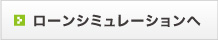 ローンシミュレーションへ